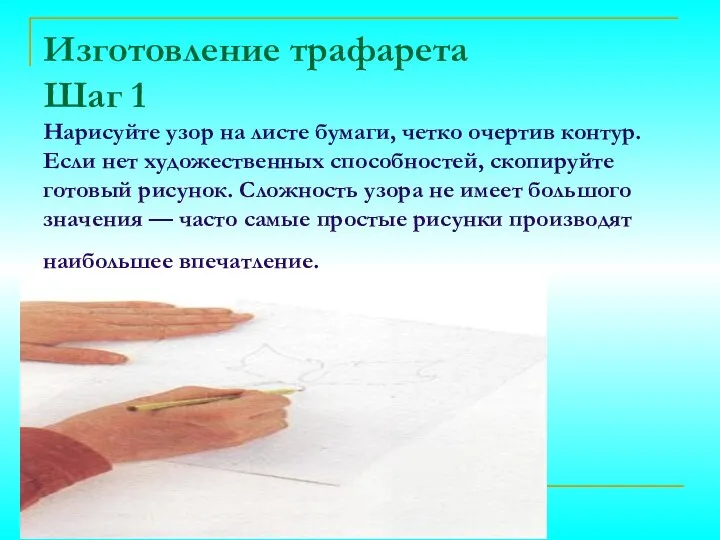 Изготовление трафарета
Шаг 1

Нарисуйте узор на листе бумаги, четко очертив контур. Если нет художественных способностей, скопируйте готовый рисунок. Сложность узора не имеет большого значения — часто самые простые рисунки производят наибольшее впечатление.